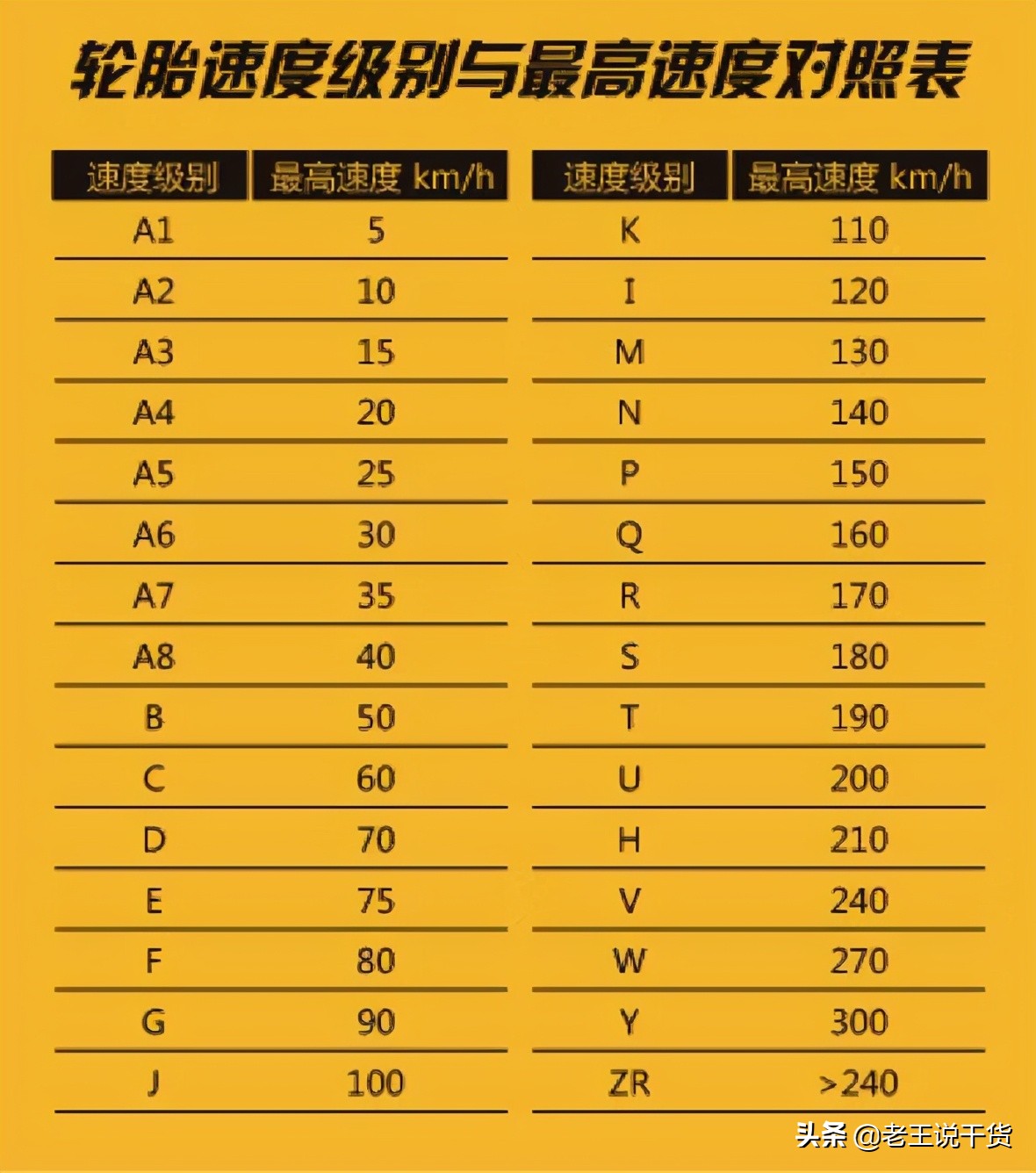 轮胎速度级别与最高速度对照表

| 速度级别 | 最高速度 km/h |
|---|---|
| A1 | 5 |
| A2 | 10 |
| A3 | 15 |
| A4 | 20 |
| A5 | 25 |
| A6 | 30 |
| A7 | 35 |
| A8 | 40 |
| B | 50 |
| C | 60 |
| D | 70 |
| E | 75 |
| F | 80 |
| G | 90 |
| J | 100 |

| 速度级别 | 最高速度 km/h |
|---|---|
| K | 110 |
| I | 120 |
| M | 130 |
| N | 140 |
| P | 150 |
| Q | 160 |
| R | 170 |
| S | 180 |
| T | 190 |
| U | 200 |
| H | 210 |
| V | 240 |
| W | 270 |
| Y | 300 |
| ZR | >240 |

头条 @老王说干货